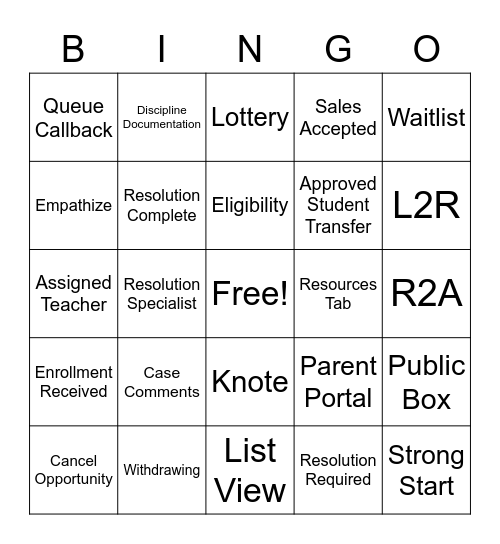 | B | I | N | G | O |
|---|---|---|---|---|
| Queue Callback | Discipline Documentation | Lottery | Sales Accepted | Waitlist |
| Empathize | Resolution Complete | Eligibility | Approved Student Transfer | L2R |
| Assigned Teacher | Resolution Specialist | Free! | Resources Tab | R2A |
| Enrollment Received | Case Comments | Knote | Parent Portal | Public Box |
| Cancel Opportunity | Withdrawing | List View | Resolution Required | Strong Start |